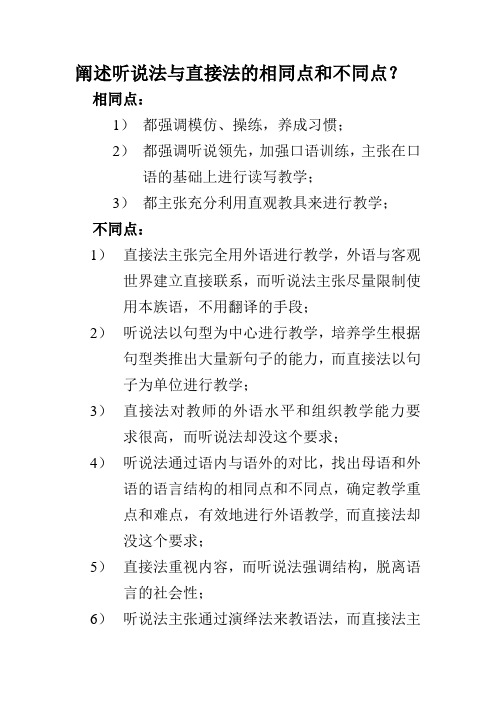 阐述听说法与直接法的相同点和不同点？

相同点：

1） 都强调模仿、操练，养成习惯；

2） 都强调听说领先，加强口语训练，主张在口语的基础上进行读写教学；

3） 都主张充分利用直观教具来进行教学；

不同点：

1） 直接法主张完全用外语进行教学，外语与客观世界建立直接联系，而听说法主张尽量限制使用本族语，不用翻译的手段；

2） 听说法以句型为中心进行教学，培养学生根据句型类推出大量新句子的能力，而直接法以句子为单位进行教学；

3） 直接法对教师的外语水平和组织教学能力要求很高，而听说法却没这个要求；

4） 听说法通过语内与语外的对比，找出母语和外语的语言结构的相同点和不同点，确定教学重点和难点，有效地进行外语教学, 而直接法却没这个要求；

5） 直接法重视内容，而听说法强调结构，脱离语言的社会性；

6） 听说法主张通过演绎法来教语法，而直接法主